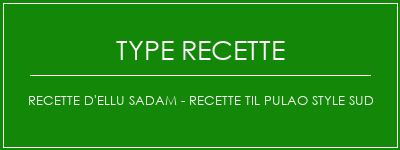 TYPE RECETTE

RECETTE D'ELLU SADAM - RECETTE TIL PULAO STYLE SUD